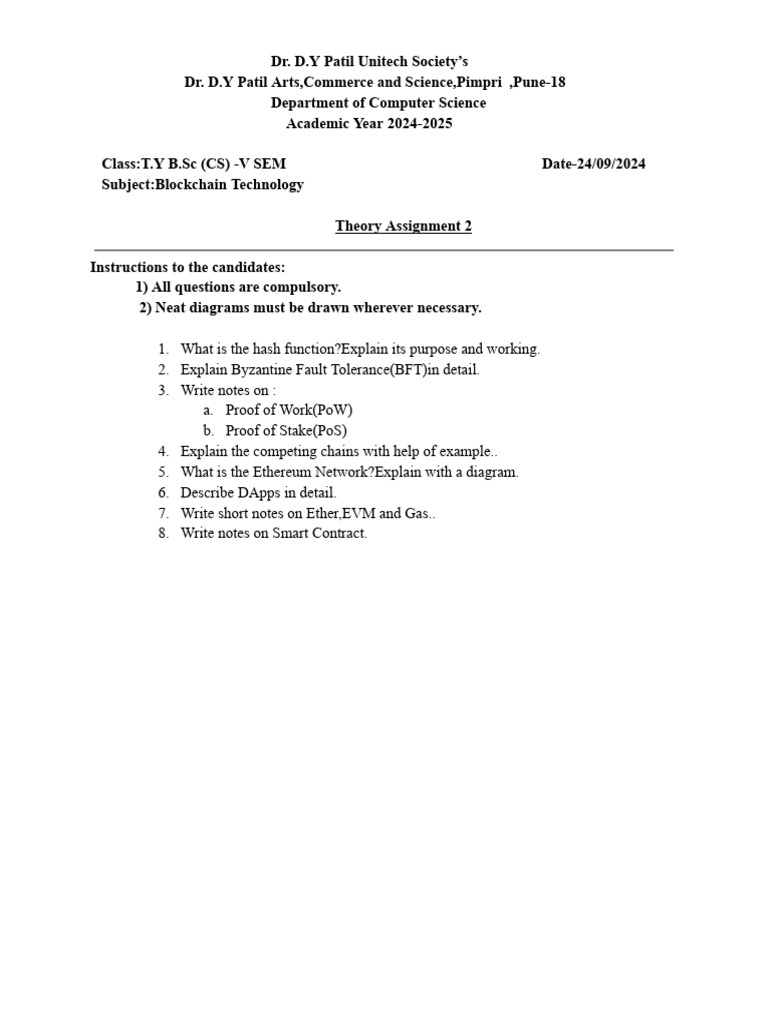 Dr. D.Y Patil Unitech Society's
Dr. D.Y Patil Arts,Commerce and Science,Pimpri ,Pune-18
Department of Computer Science
Academic Year 2024-2025

Class:T.Y B.Sc (CS) -V SEM Date-24/09/2024
Subject:Blockchain Technology

Theory Assignment 2

Instructions to the candidates:
1) All questions are compulsory.
2) Neat diagrams must be drawn wherever necessary.

1. What is the hash function?Explain its purpose and working.
2. Explain Byzantine Fault Tolerance(BFT)in detail.
3. Write notes on :
a. Proof of Work(PoW)
b. Proof of Stake(PoS)
4. Explain the competing chains with help of example..
5. What is the Ethereum Network?Explain with a diagram.
6. Describe DApps in detail.
7. Write short notes on Ether,EVM and Gas..
8. Write notes on Smart Contract.